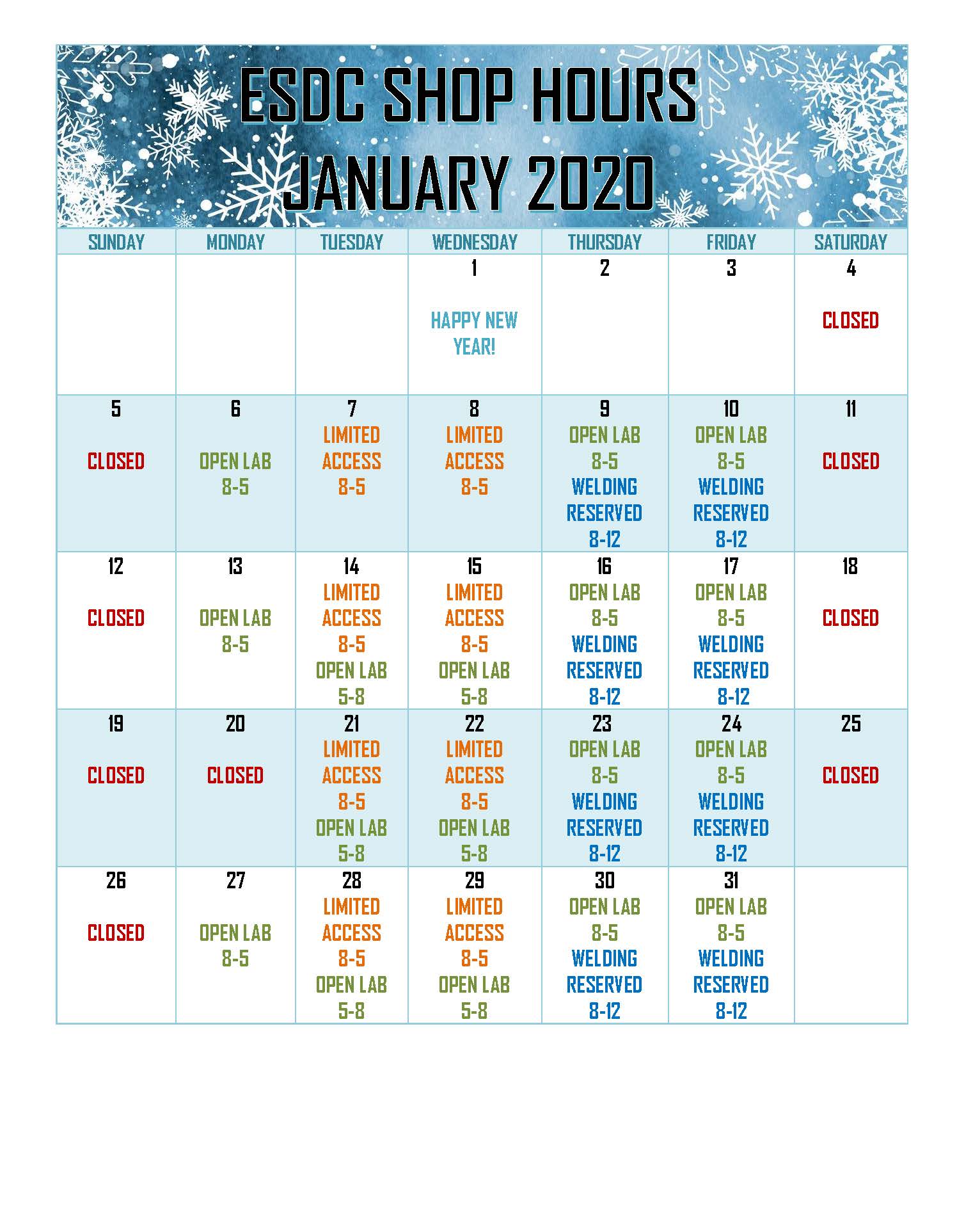 ESDC SHOP HOURS
JANUARY 2020

| SUNDAY | MONDAY | TUESDAY | WEDNESDAY | THURSDAY | FRIDAY | SATURDAY |
|---|---|---|---|---|---|---|
| | | | 1 HAPPY NEW YEAR! | 2 | 3 | 4 CLOSED |
| 5 CLOSED | 6 OPEN LAB 8-5 | 7 LIMITED ACCESS 8-5 | 8 LIMITED ACCESS 8-5 | 9 OPEN LAB 8-5 WELDING RESERVED 8-12 | 10 OPEN LAB 8-5 WELDING RESERVED 8-12 | 11 CLOSED |
| 12 CLOSED | 13 OPEN LAB 8-5 | 14 LIMITED ACCESS 8-5 OPEN LAB 5-8 | 15 LIMITED ACCESS 8-5 OPEN LAB 5-8 | 16 OPEN LAB 8-5 WELDING RESERVED 8-12 | 17 OPEN LAB 8-5 WELDING RESERVED 8-12 | 18 CLOSED |
| 19 CLOSED | 20 CLOSED | 21 LIMITED ACCESS 8-5 OPEN LAB 5-8 | 22 LIMITED ACCESS 8-5 OPEN LAB 5-8 | 23 OPEN LAB 8-5 WELDING RESERVED 8-12 | 24 OPEN LAB 8-5 WELDING RESERVED 8-12 | 25 CLOSED |
| 26 CLOSED | 27 OPEN LAB 8-5 | 28 LIMITED ACCESS 8-5 OPEN LAB 5-8 | 29 LIMITED ACCESS 8-5 OPEN LAB 5-8 | 30 OPEN LAB 8-5 WELDING RESERVED 8-12 | 31 OPEN LAB 8-5 WELDING RESERVED 8-12 | |